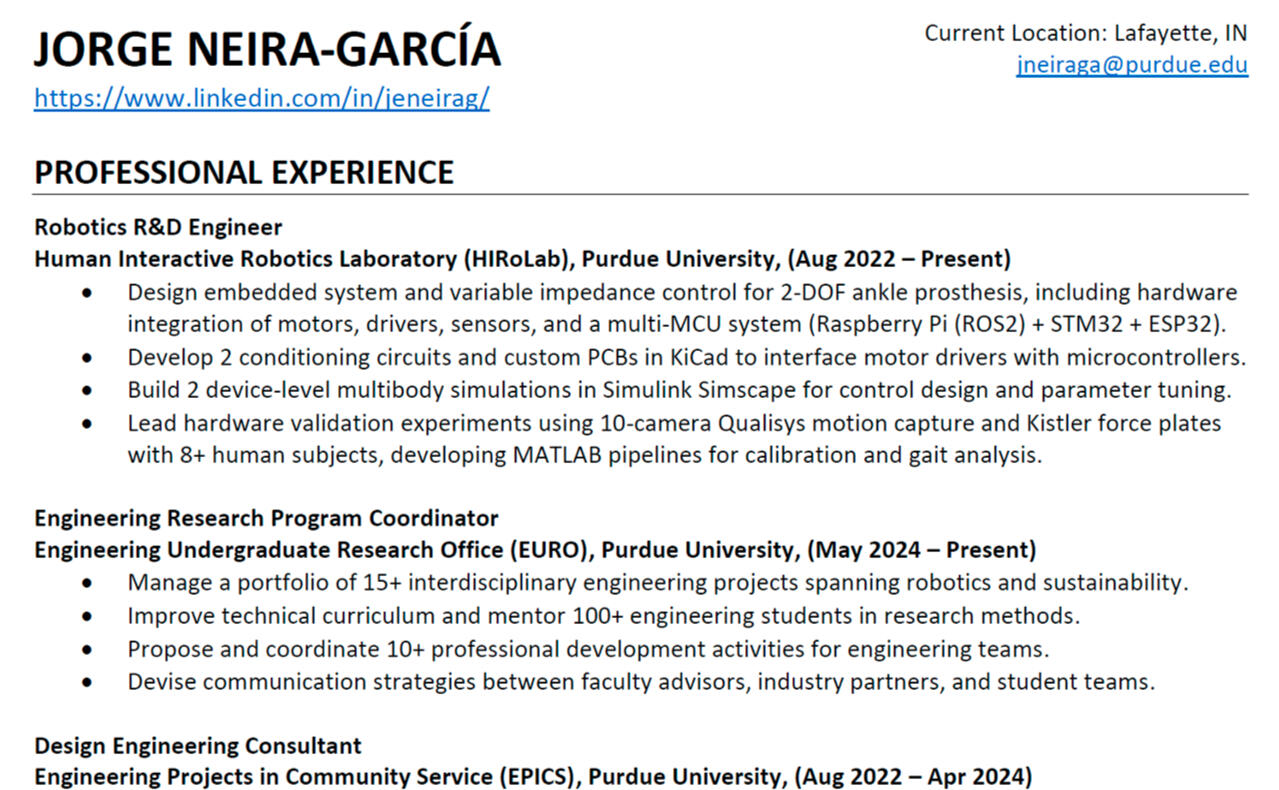 JORGE NEIRA-GARCÍA
https://www.linkedin.com/in/jeneirag/

Current Location: Lafayette, IN
jneiraga@purdue.edu

PROFESSIONAL EXPERIENCE

Robotics R&D Engineer
Human Interactive Robotics Laboratory (HIRoLab), Purdue University, (Aug 2022 – Present)
• Design embedded system and variable impedance control for 2-DOF ankle prosthesis, including hardware integration of motors, drivers, sensors, and a multi-MCU system (Raspberry Pi (ROS2) + STM32 + ESP32).
• Develop 2 conditioning circuits and custom PCBs in KiCad to interface motor drivers with microcontrollers.
• Build 2 device-level multibody simulations in Simulink Simscape for control design and parameter tuning.
• Lead hardware validation experiments using 10-camera Qualisys motion capture and Kistler force plates with 8+ human subjects, developing MATLAB pipelines for calibration and gait analysis.

Engineering Research Program Coordinator
Engineering Undergraduate Research Office (EURO), Purdue University, (May 2024 – Present)
• Manage a portfolio of 15+ interdisciplinary engineering projects spanning robotics and sustainability.
• Improve technical curriculum and mentor 100+ engineering students in research methods.
• Propose and coordinate 10+ professional development activities for engineering teams.
• Devise communication strategies between faculty advisors, industry partners, and student teams.

Design Engineering Consultant
Engineering Projects in Community Service (EPICS), Purdue University, (Aug 2022 – Apr 2024)